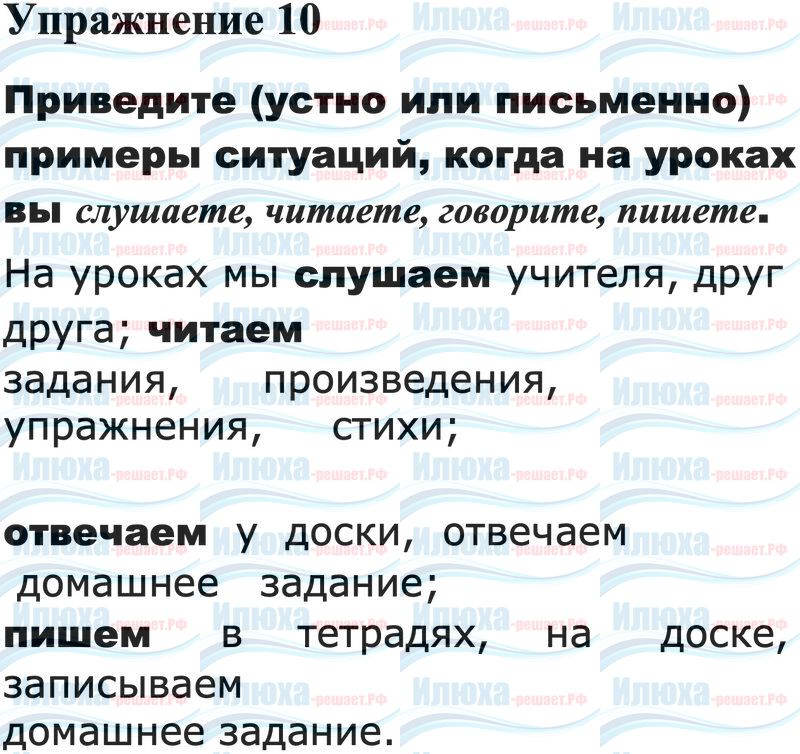 Упражнение 10

Приведите (устно или письменно) примеры ситуаций, когда на уроках вы слушаете, читаете, говорите, пишете.

На уроках мы слушаем учителя, друг друга; читаем задания, произведения, упражнения, стихи;

отвечаем у доски, отвечаем домашнее задание;

пишем в тетрадях, на доске, записываем домашнее задание.

Илюха-решает.РФ